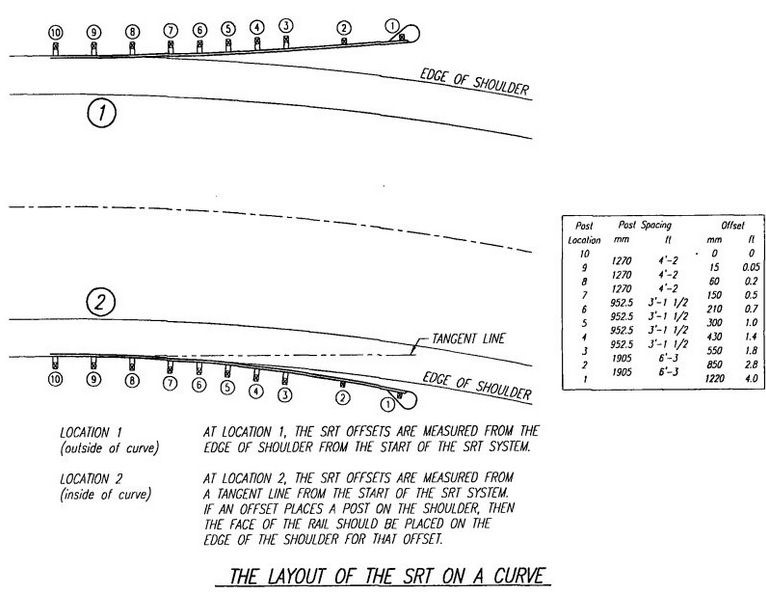 10 9 8 7 6 5 4 3 2 1

EDGE OF SHOULDER

1

2

TANGENT LINE

EDGE OF SHOULDER

10 9 8 7 6 5 4 3 2 1

| Post Location | Post Spacing mm | Post Spacing ft | Offset mm | Offset ft |
|---|---|---|---|---|
| 10 | | | 0 | 0 |
| 9 | 1270 | 4'-2 | 15 | 0.05 |
| 8 | 1270 | 4'-2 | 60 | 0.2 |
| 7 | 1270 | 4'-2 | 150 | 0.5 |
| 6 | 952.5 | 3'-1 1/2 | 210 | 0.7 |
| 5 | 952.5 | 3'-1 1/2 | 300 | 1.0 |
| 4 | 952.5 | 3'-1 1/2 | 430 | 1.4 |
| 3 | 952.5 | 3'-1 1/2 | 550 | 1.8 |
| 2 | 1905 | 6'-3 | 850 | 2.8 |
| 1 | 1905 | 6'-3 | 1220 | 4.0 |

LOCATION 1
(outside of curve)

AT LOCATION 1, THE SRT OFFSETS ARE MEASURED FROM THE EDGE OF SHOULDER FROM THE START OF THE SRT SYSTEM.

LOCATION 2
(inside of curve)

AT LOCATION 2, THE SRT OFFSETS ARE MEASURED FROM A TANGENT LINE FROM THE START OF THE SRT SYSTEM. IF AN OFFSET PLACES A POST ON THE SHOULDER, THEN THE FACE OF THE RAIL SHOULD BE PLACED ON THE EDGE OF THE SHOULDER FOR THAT OFFSET.

THE LAYOUT OF THE SRT ON A CURVE